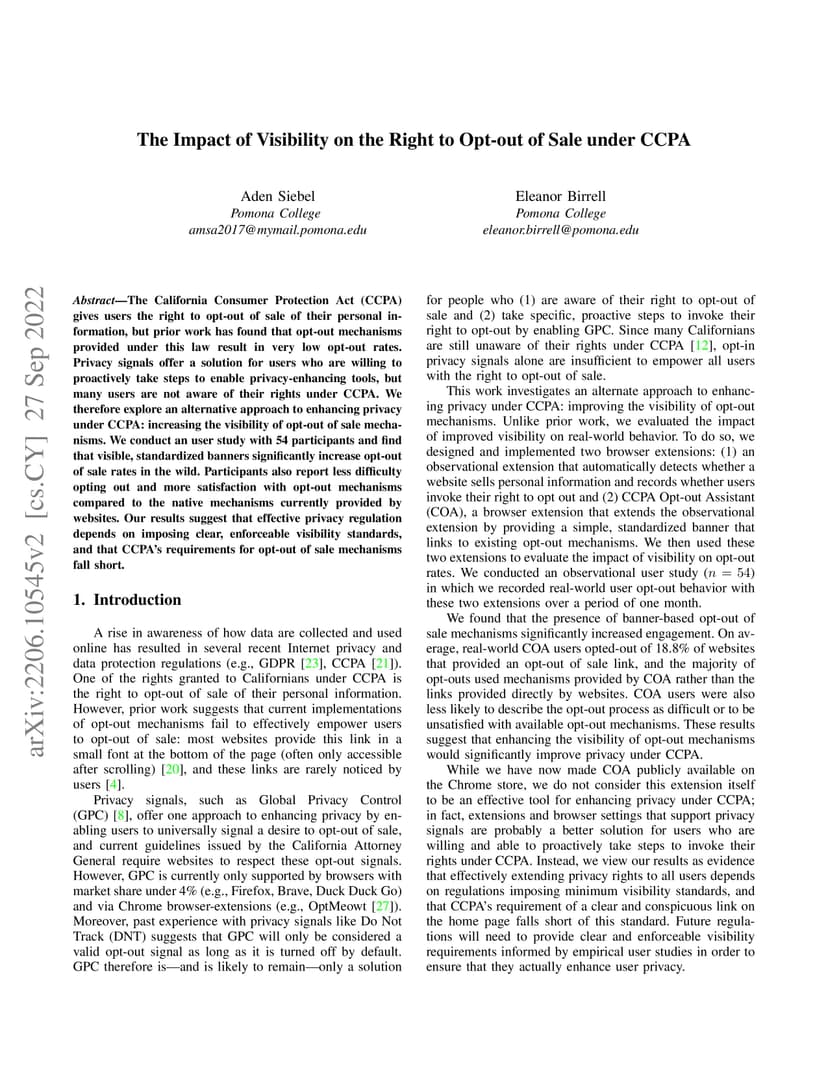 arXiv:2206.10545v2 [cs.CY] 27 Sep 2022

The Impact of Visibility on the Right to Opt-out of Sale under CCPA

Aden Siebel
Pomona College
amsa2017@mymail.pomona.edu

Eleanor Birrell
Pomona College
eleanor.birrell@pomona.edu

Abstract—The California Consumer Protection Act (CCPA) gives users the right to opt-out of sale of their personal information, but prior work has found that opt-out mechanisms provided under this law result in very low opt-out rates. Privacy signals offer a solution for users who are willing to proactively take steps to enable privacy-enhancing tools, but many users are not aware of their rights under CCPA. We therefore explore an alternative approach to enhancing privacy under CCPA: increasing the visibility of opt-out of sale mechanisms. We conduct an user study with 54 participants and find that visible, standardized banners significantly increase opt-out of sale rates in the wild. Participants also report less difficulty opting out and more satisfaction with opt-out mechanisms compared to the native mechanisms currently provided by websites. Our results suggest that effective privacy regulation depends on imposing clear, enforceable visibility standards, and that CCPA's requirements for opt-out of sale mechanisms fall short.

1. Introduction

A rise in awareness of how data are collected and used online has resulted in several recent Internet privacy and data protection regulations (e.g., GDPR [23], CCPA [21]). One of the rights granted to Californians under CCPA is the right to opt-out of sale of their personal information. However, prior work suggests that current implementations of opt-out mechanisms fail to effectively empower users to opt-out of sale: most websites provide this link in a small font at the bottom of the page (often only accessible after scrolling) [20], and these links are rarely noticed by users [4].

Privacy signals, such as Global Privacy Control (GPC) [8], offer one approach to enhancing privacy by enabling users to universally signal a desire to opt-out of sale, and current guidelines issued by the California Attorney General require websites to respect these opt-out signals. However, GPC is currently only supported by browsers with market share under 4% (e.g., Firefox, Brave, Duck Duck Go) and via Chrome browser-extensions (e.g., OptMeowt [27]). Moreover, past experience with privacy signals like Do Not Track (DNT) suggests that GPC will only be considered a valid opt-out signal as long as it is turned off by default. GPC therefore is—and is likely to remain—only a solution for people who (1) are aware of their right to opt-out of sale and (2) take specific, proactive steps to invoke their right to opt-out by enabling GPC. Since many Californians are still unaware of their rights under CCPA [12], opt-in privacy signals alone are insufficient to empower all users with the right to opt-out of sale.

This work investigates an alternate approach to enhancing privacy under CCPA: improving the visibility of opt-out mechanisms. Unlike prior work, we evaluated the impact of improved visibility on real-world behavior. To do so, we designed and implemented two browser extensions: (1) an observational extension that automatically detects whether a website sells personal information and records whether users invoke their right to opt out and (2) CCPA Opt-out Assistant (COA), a browser extension that extends the observational extension by providing a simple, standardized banner that links to existing opt-out mechanisms. We then used these two extensions to evaluate the impact of visibility on opt-out rates. We conducted an observational user study ($n = 54$) in which we recorded real-world user opt-out behavior with these two extensions over a period of one month.

We found that the presence of banner-based opt-out of sale mechanisms significantly increased engagement. On average, real-world COA users opted-out of 18.8% of websites that provided an opt-out of sale link, and the majority of opt-outs used mechanisms provided by COA rather than the links provided directly by websites. COA users were also less likely to describe the opt-out process as difficult or to be unsatisfied with available opt-out mechanisms. These results suggest that enhancing the visibility of opt-out mechanisms would significantly improve privacy under CCPA.

While we have now made COA publicly available on the Chrome store, we do not consider this extension itself to be an effective tool for enhancing privacy under CCPA; in fact, extensions and browser settings that support privacy signals are probably a better solution for users who are willing and able to proactively take steps to invoke their rights under CCPA. Instead, we view our results as evidence that effectively extending privacy rights to all users depends on regulations imposing minimum visibility standards, and that CCPA's requirement of a clear and conspicuous link on the home page falls short of this standard. Future regulations will need to provide clear and enforceable visibility requirements informed by empirical user studies in order to ensure that they actually enhance user privacy.